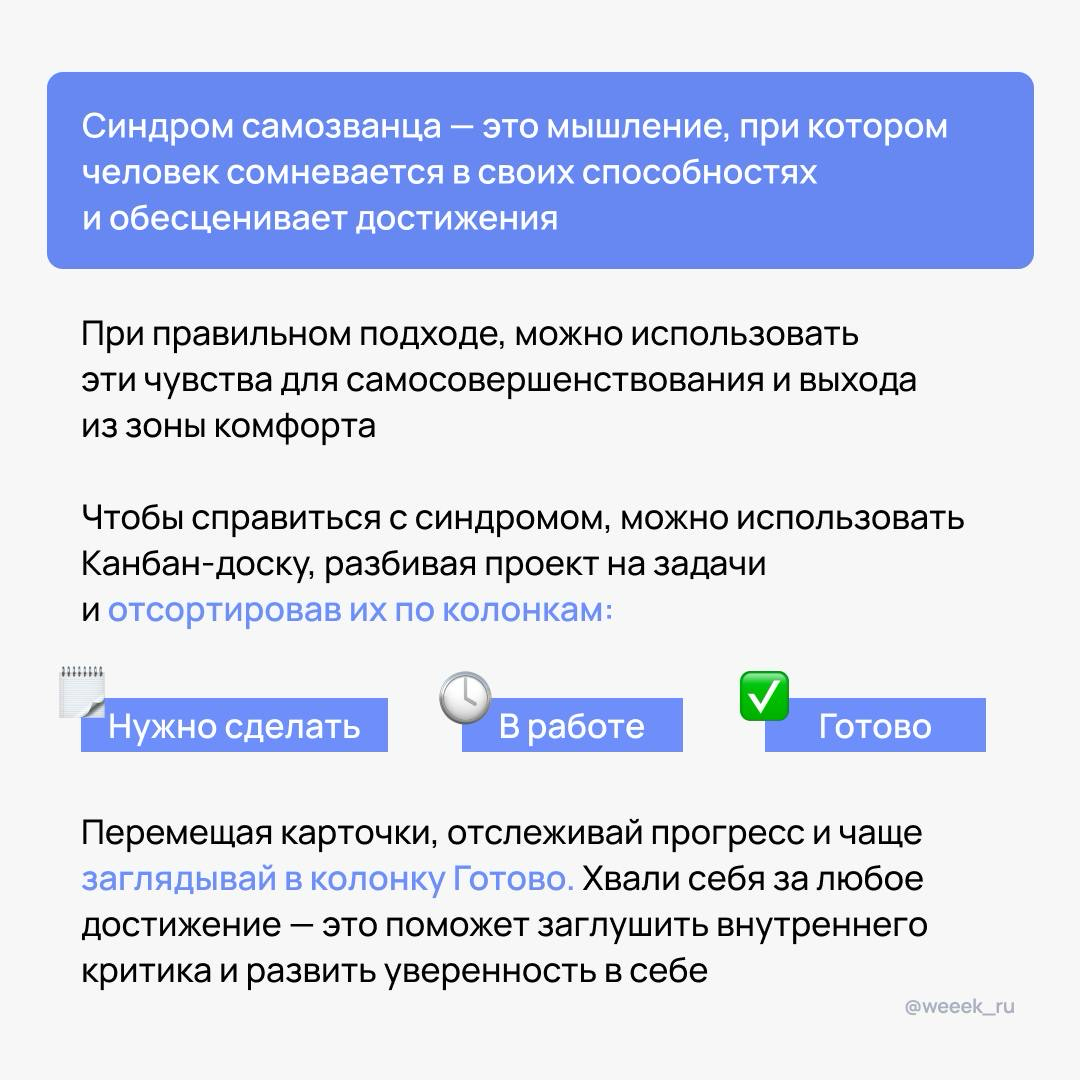 Синдром самозванца — это мышление, при котором человек сомневается в своих способностях и обесценивает достижения

При правильном подходе, можно использовать эти чувства для самосовершенствования и выхода из зоны комфорта

Чтобы справиться с синдромом, можно использовать Канбан-доску, разбивая проект на задачи и отсортировав их по колонкам:

Нужно сделать

В работе

Готово

Перемещая карточки, отслеживай прогресс и чаще заглядывай в колонку Готово. Хвали себя за любое достижение — это поможет заглушить внутреннего критика и развить уверенность в себе

@weeek_ru